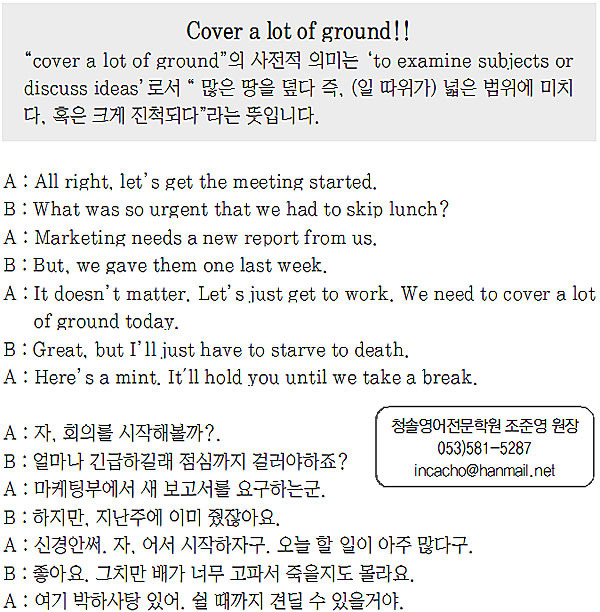 Cover a lot of ground!!
"cover a lot of ground"의 사전적 의미는 'to examine subjects or discuss ideas'로서 " 많은 땅을 덮다 즉, (일 따위가) 넓은 범위에 미치다, 혹은 크게 진척되다"라는 뜻입니다.

A : All right, let's get the meeting started.
B : What was so urgent that we had to skip lunch?
A : Marketing needs a new report from us.
B : But, we gave them one last week.
A : It doesn't matter. Let's just get to work. We need to cover a lot of ground today.
B : Great, but I'll just have to starve to death.
A : Here's a mint. It'll hold you until we take a break.

A : 자, 회의를 시작해볼까?.
B : 얼마나 긴급하길래 점심까지 걸러야하죠?
A : 마케팅부에서 새 보고서를 요구하는군.
B : 하지만, 지난주에 이미 줬잖아요.
A : 신경안써. 자, 어서 시작하자구. 오늘 할 일이 아주 많다구.
B : 좋아요. 그치만 배가 너무 고파서 죽을지도 몰라요.
A : 여기 박하사탕 있어. 쉴 때까지 견딜 수 있을거야.

청솔영어전문학원 조준영 원장
053)581-5287
incacho@hanmail.net